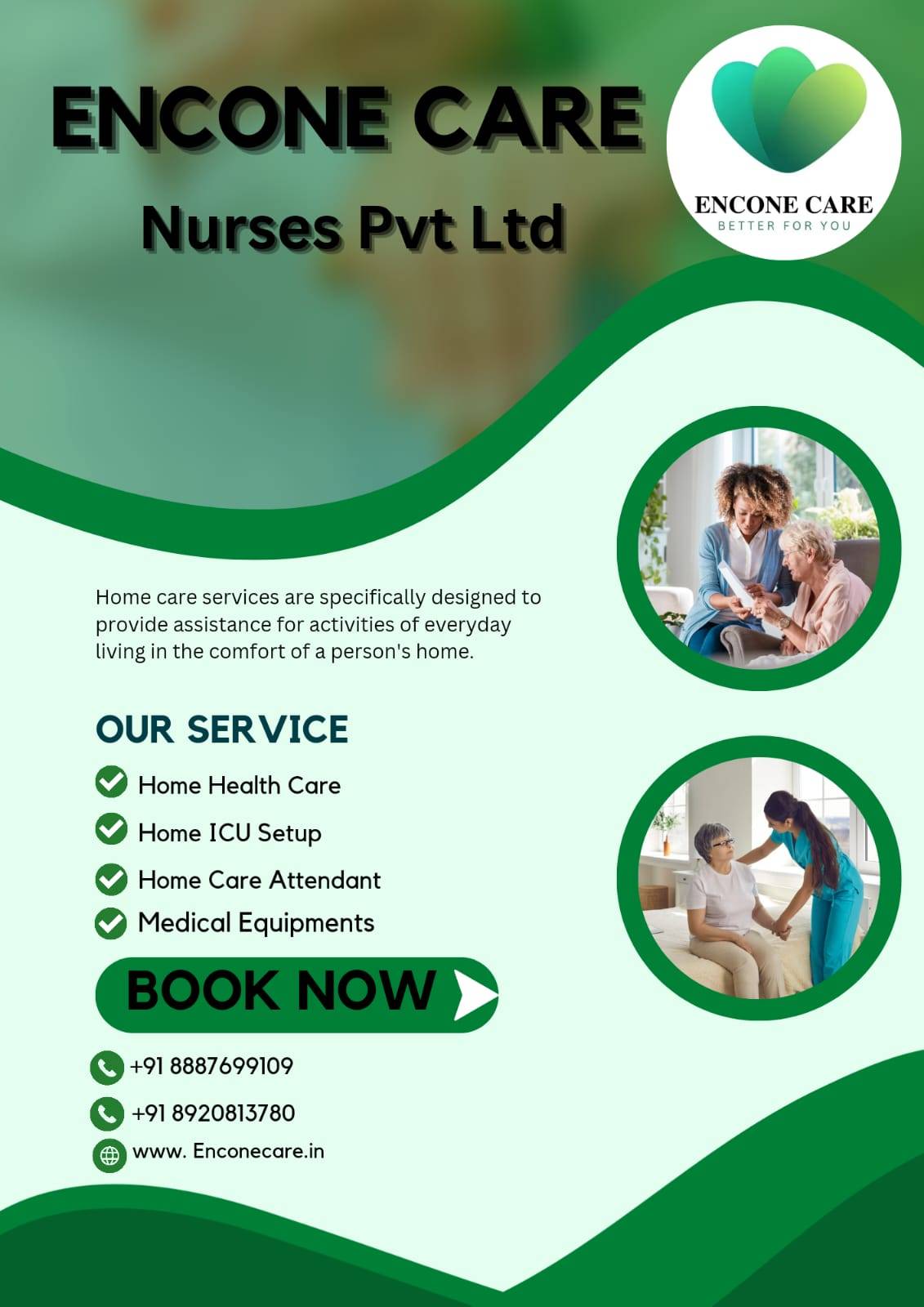 ENCONE CARE
Nurses Pvt Ltd

ENCONE CARE
BETTER FOR YOU

Home care services are specifically designed to provide assistance for activities of everyday living in the comfort of a person's home.

OUR SERVICE

Home Health Care
Home ICU Setup
Home Care Attendant
Medical Equipments

BOOK NOW

+91 8887699109
+91 8920813780
www. Enconecare.in